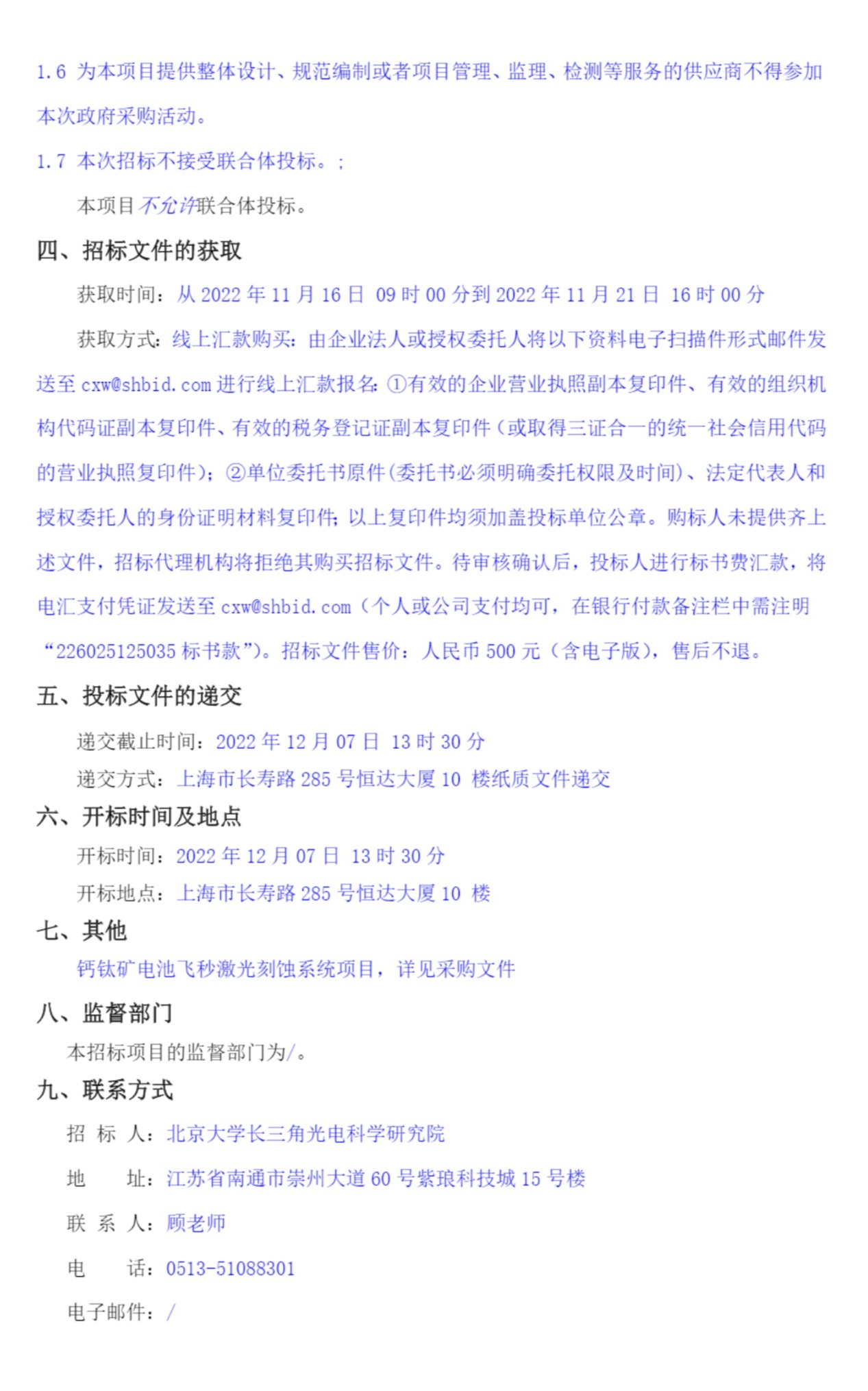 1.6 为本项目提供整体设计、规范编制或者项目管理、监理、检测等服务的供应商不得参加本次政府采购活动。

1.7 本次招标不接受联合体投标。;

本项目不允许联合体投标。

四、招标文件的获取

获取时间：从 2022 年 11 月 16 日 09 时 00 分到 2022 年 11 月 21 日 16 时 00 分

获取方式：线上汇款购买：由企业法人或授权委托人将以下资料电子扫描件形式邮件发送至 cxw@shbid.com 进行线上汇款报名：①有效的企业营业执照副本复印件、有效的组织机构代码证副本复印件、有效的税务登记证副本复印件（或取得三证合一的统一社会信用代码的营业执照复印件）；②单位委托书原件（委托书必须明确委托权限及时间）、法定代表人和授权委托人的身份证明材料复印件；以上复印件均须加盖投标单位公章。购标人未提供齐上述文件，招标代理机构将拒绝其购买招标文件。待审核确认后，投标人进行标书费汇款，将电汇支付凭证发送至 cxw@shbid.com（个人或公司支付均可，在银行付款备注栏中需注明“226025125035 标书款”）。招标文件售价：人民币 500 元（含电子版），售后不退。

五、投标文件的递交

递交截止时间：2022 年 12 月 07 日 13 时 30 分

递交方式：上海市长寿路 285 号恒达大厦 10 楼纸质文件递交

六、开标时间及地点

开标时间：2022 年 12 月 07 日 13 时 30 分

开标地点：上海市长寿路 285 号恒达大厦 10 楼

七、其他

钙钛矿电池飞秒激光刻蚀系统项目，详见采购文件

八、监督部门

本招标项目的监督部门为/。

九、联系方式

招 标 人：北京大学长三角光电科学研究院

地 址：江苏省南通市崇州大道 60 号紫琅科技城 15 号楼

联 系 人：顾老师

电 话：0513-51088301

电子邮件：/